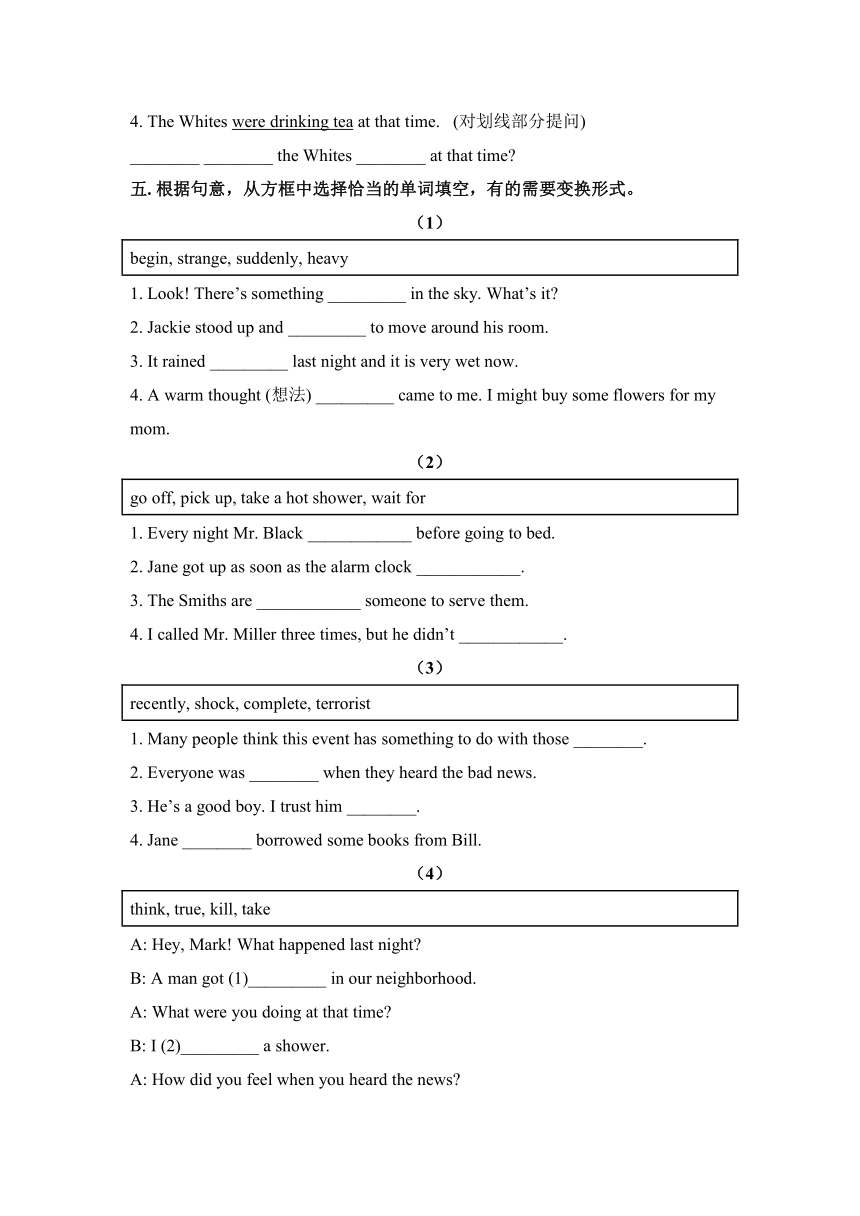 4. The Whites were drinking tea at that time.  (对划线部分提问)

________ ________ the Whites ________ at that time?

五. 根据句意，从方框中选择恰当的单词填空，有的需要变换形式。

（1）

begin, strange, suddenly, heavy

1. Look! There’s something _________ in the sky. What’s it?

2. Jackie stood up and _________ to move around his room.

3. It rained _________ last night and it is very wet now.

4. A warm thought (想法) _________ came to me. I might buy some flowers for my mom.

（2）

go off, pick up, take a hot shower, wait for

1. Every night Mr. Black ____________ before going to bed.

2. Jane got up as soon as the alarm clock ____________.

3. The Smiths are ____________ someone to serve them.

4. I called Mr. Miller three times, but he didn’t ____________.

（3）

recently, shock, complete, terrorist

1. Many people think this event has something to do with those ________.

2. Everyone was ________ when they heard the bad news.

3. He’s a good boy. I trust him ________.

4. Jane ________ borrowed some books from Bill.

（4）

think, true, kill, take

A: Hey, Mark! What happened last night?

B: A man got (1)_________ in our neighborhood.

A: What were you doing at that time?

B: I (2)_________ a shower.

A: How did you feel when you heard the news?